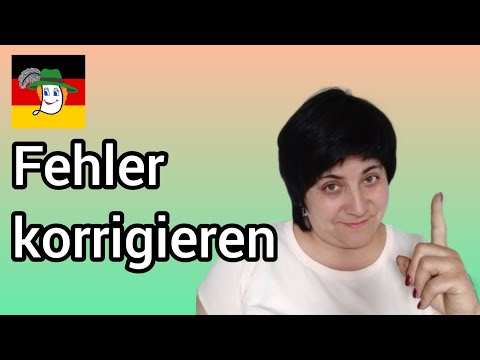 Fehler korrigieren